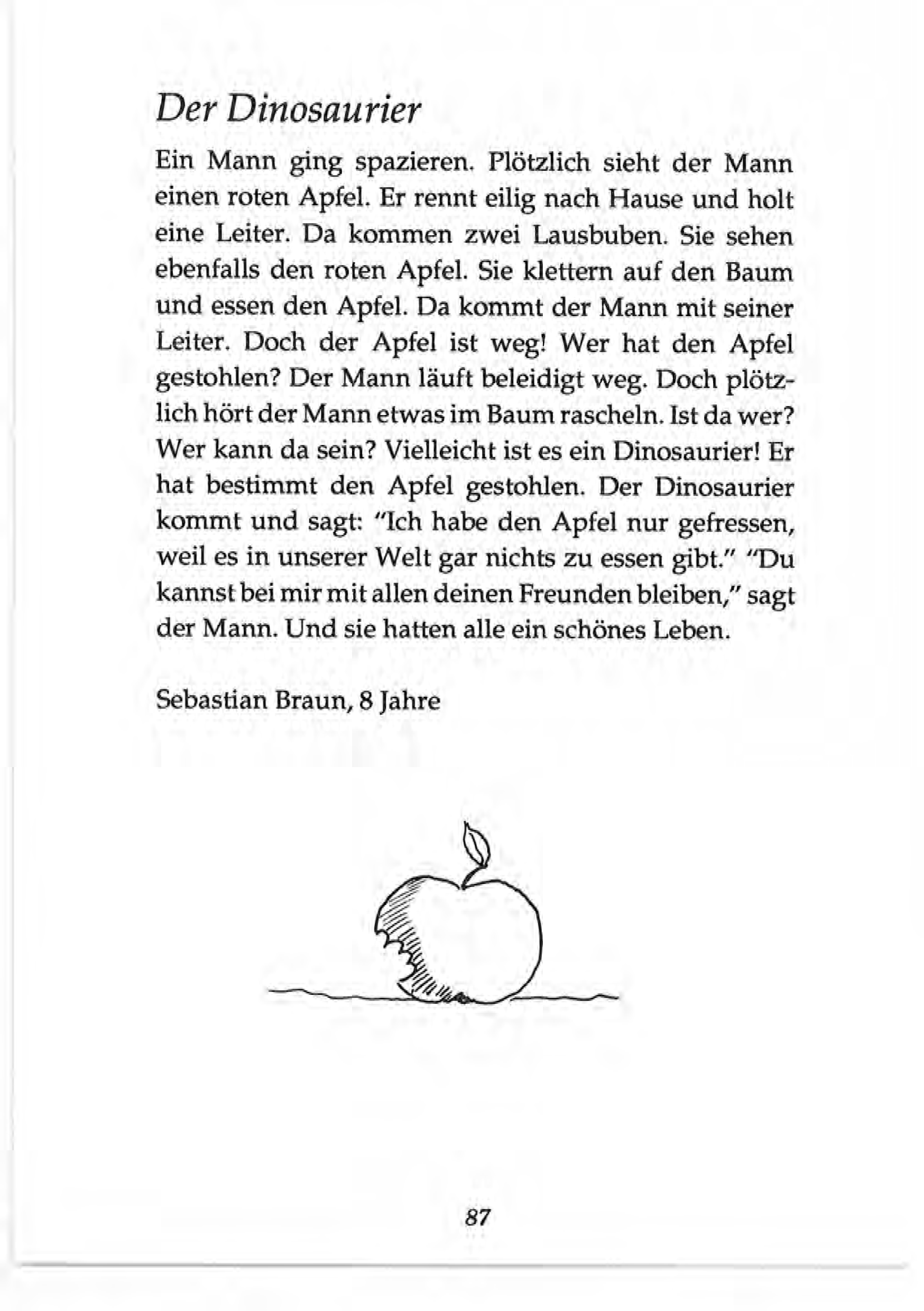 Der Dinosaurier

Ein Mann ging spazieren. Plötzlich sieht der Mann einen roten Apfel. Er rennt eilig nach Hause und holt eine Leiter. Da kommen zwei Lausbuben. Sie sehen ebenfalls den roten Apfel. Sie klettern auf den Baum und essen den Apfel. Da kommt der Mann mit seiner Leiter. Doch der Apfel ist weg! Wer hat den Apfel gestohlen? Der Mann läuft beleidigt weg. Doch plötzlich hört der Mann etwas im Baum rascheln. Ist da wer? Wer kann da sein? Vielleicht ist es ein Dinosaurier! Er hat bestimmt den Apfel gestohlen. Der Dinosaurier kommt und sagt: "Ich habe den Apfel nur gefressen, weil es in unserer Welt gar nichts zu essen gibt." "Du kannst bei mir mit allen deinen Freunden bleiben," sagt der Mann. Und sie hatten alle ein schönes Leben.

Sebastian Braun, 8 Jahre

87